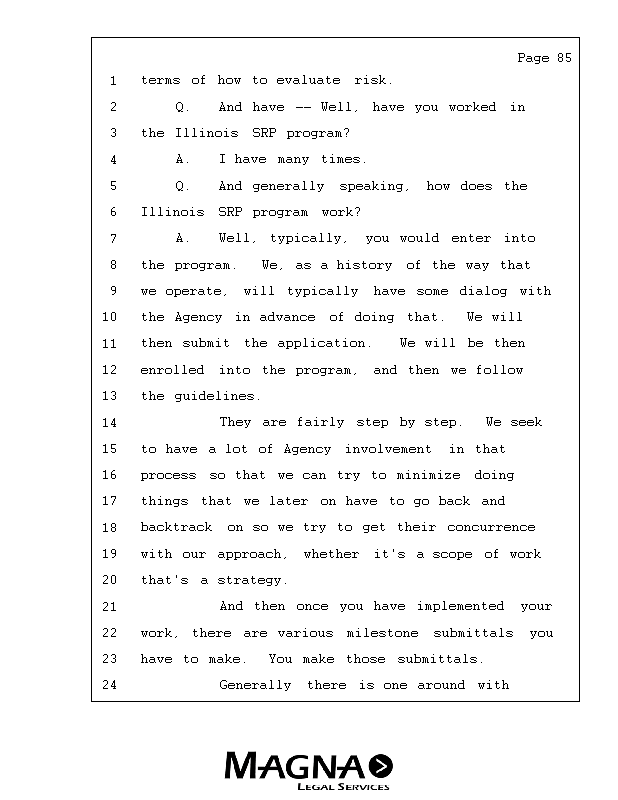 Page 85

1 terms of how to evaluate risk.

2 Q. And have -- Well, have you worked in

3 the Illinois SRP program?

4 A. I have many times.

5 Q. And generally speaking, how does the

6 Illinois SRP program work?

7 A. Well, typically, you would enter into

8 the program. We, as a history of the way that

9 we operate, will typically have some dialog with

10 the Agency in advance of doing that. We will

11 then submit the application. We will be then

12 enrolled into the program, and then we follow

13 the guidelines.

14 They are fairly step by step. We seek

15 to have a lot of Agency involvement in that

16 process so that we can try to minimize doing

17 things that we later on have to go back and

18 backtrack on so we try to get their concurrence

19 with our approach, whether it's a scope of work

20 that's a strategy.

21 And then once you have implemented your

22 work, there are various milestone submittals you

23 have to make. You make those submittals.

24 Generally there is one around with

MAGNA
LEGAL SERVICES